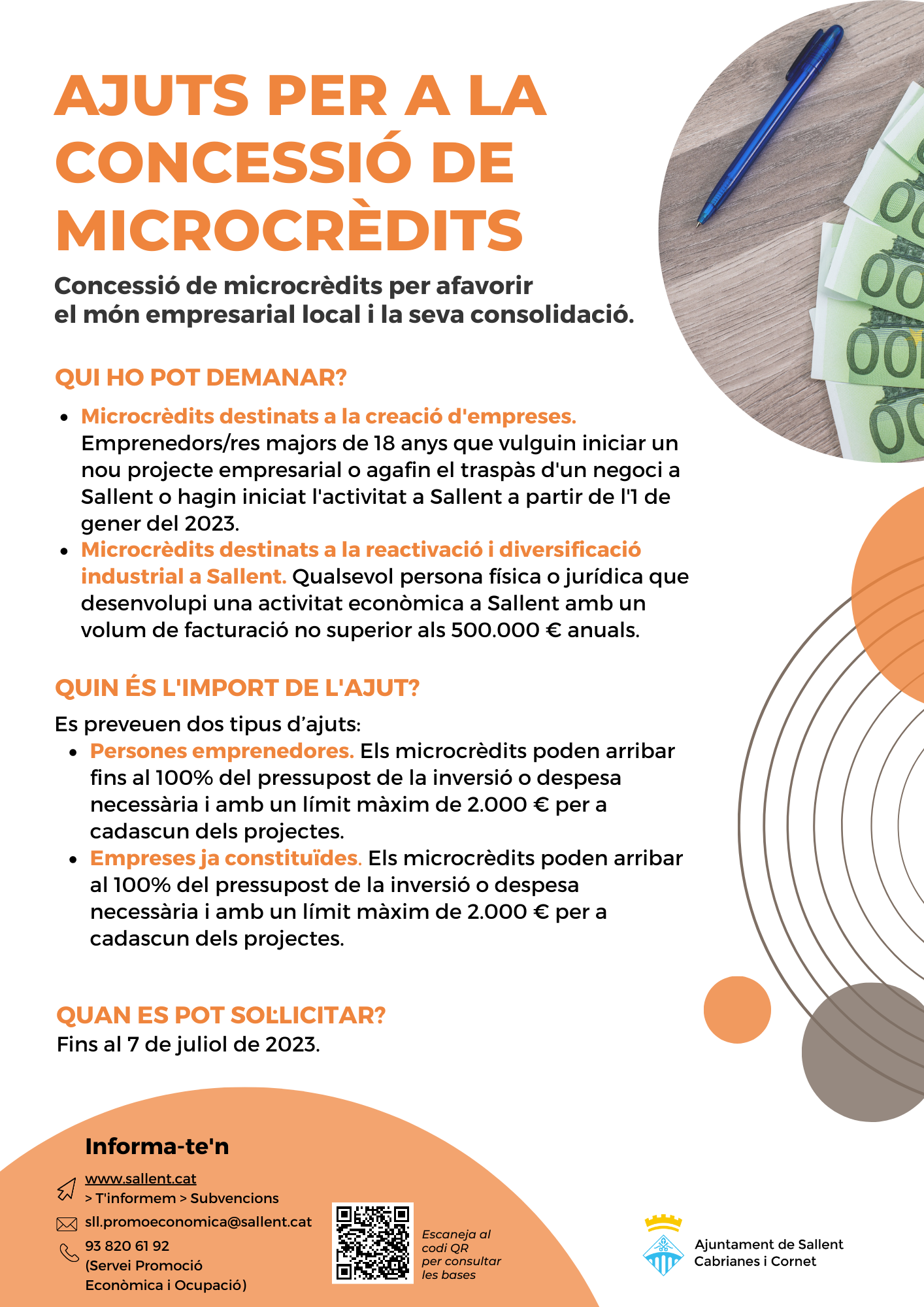 AJUTS PER A LA CONCESSIÓ DE MICROCRÈDITS

Concessió de microcrèdits per afavorir el món empresarial local i la seva consolidació.

QUI HO POT DEMANAR?

- Microcrèdits destinats a la creació d'empreses. Emprenedors/res majors de 18 anys que vulguin iniciar un nou projecte empresarial o agafin el traspàs d'un negoci a Sallent o hagin iniciat l'activitat a Sallent a partir de l'1 de gener del 2023.
- Microcrèdits destinats a la reactivació i diversificació industrial a Sallent. Qualsevol persona física o jurídica que desenvolupi una activitat econòmica a Sallent amb un volum de facturació no superior als 500.000 € anuals.

QUIN ÉS L'IMPORT DE L'AJUT?

Es preveuen dos tipus d'ajuts:
- Persones emprenedores. Els microcrèdits poden arribar fins al 100% del pressupost de la inversió o despesa necessària i amb un límit màxim de 2.000 € per a cadascun dels projectes.
- Empreses ja constituïdes. Els microcrèdits poden arribar al 100% del pressupost de la inversió o despesa necessària i amb un límit màxim de 2.000 € per a cadascun dels projectes.

QUAN ES POT SOL·LICITAR?
Fins al 7 de juliol de 2023.

Informa-te'n

www.sallent.cat
> T'informem > Subvencions
sll.promoeconomica@sallent.cat
93 820 61 92
(Servei Promoció Econòmica i Ocupació)

Escaneja al codi QR per consultar les bases

Ajuntament de Sallent Cabrianes i Cornet